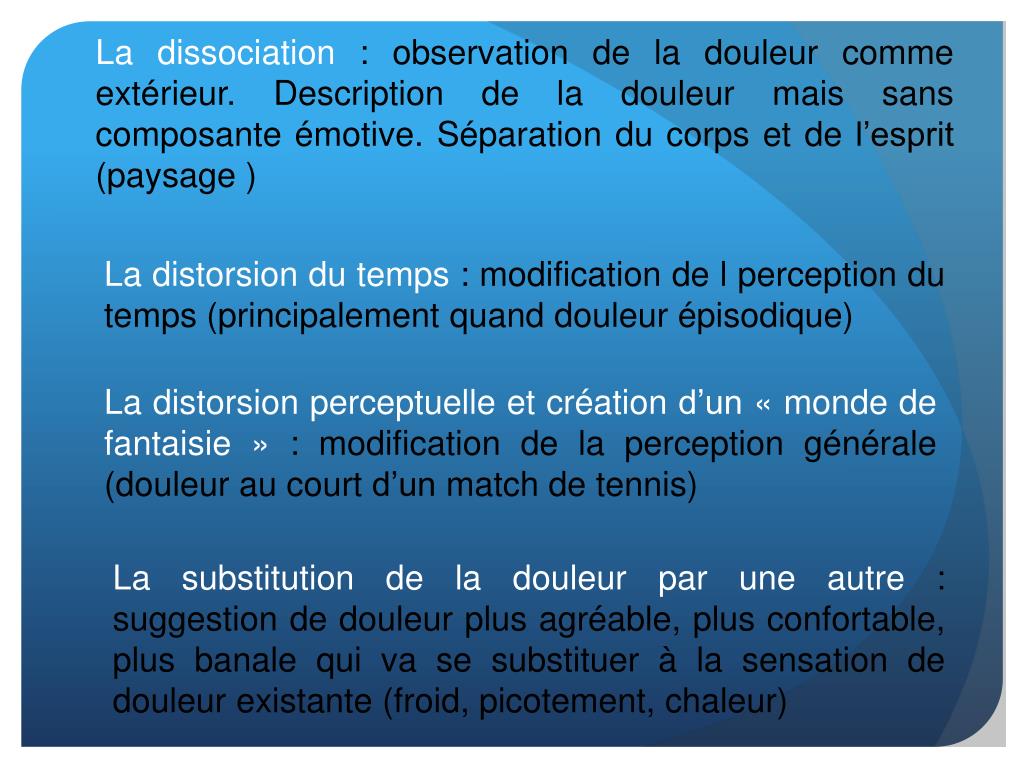 La dissociation : observation de la douleur comme extérieur. Description de la douleur mais sans composante émotive. Séparation du corps et de l’esprit (paysage )

La distorsion du temps : modification de l perception du temps (principalement quand douleur épisodique)

La distorsion perceptuelle et création d’un « monde de fantaisie » : modification de la perception générale (douleur au court d’un match de tennis)

La substitution de la douleur par une autre : suggestion de douleur plus agréable, plus confortable, plus banale qui va se substituer à la sensation de douleur existante (froid, picotement, chaleur)